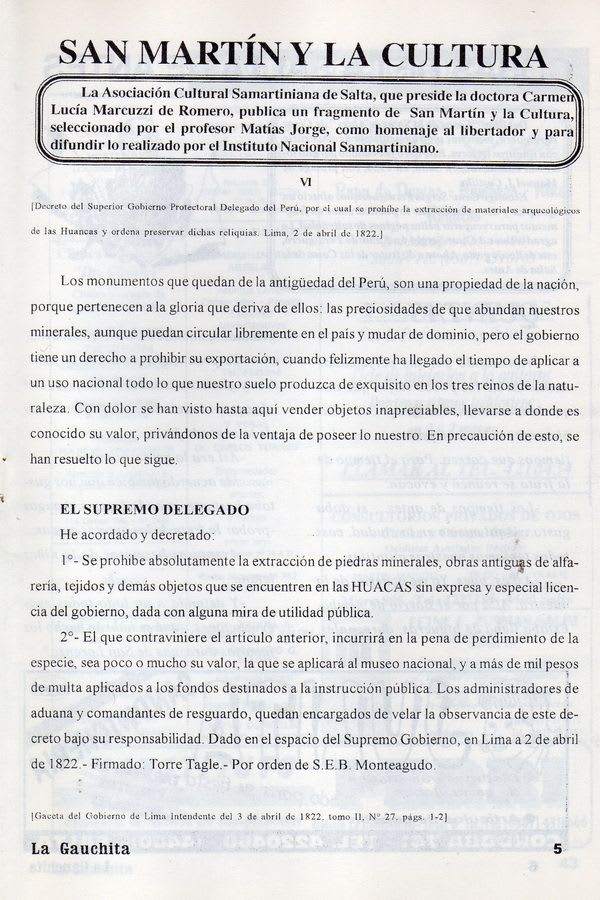 SAN MARTÍN Y LA CULTURA

La Asociación Cultural Samartiniana de Salta, que preside la doctora Carmen Lucía Marcuzzi de Romero, publica un fragmento de San Martín y la Cultura, seleccionado por el profesor Matías Jorge, como homenaje al libertador y para difundir lo realizado por el Instituto Nacional Sanmartiniano.

VI

[Decreto del Superior Gobierno Protectoral Delegado del Perú, por el cual se prohibe la extracción de materiales arqueológicos de las Huancas y ordena preservar dichas reliquias. Lima, 2 de abril de 1822.]

Los monumentos que quedan de la antigüedad del Perú, son una propiedad de la nación, porque pertenecen a la gloria que deriva de ellos: las preciosidades de que abundan nuestros minerales, aunque puedan circular libremente en el país y mudar de dominio, pero el gobierno tiene un derecho a prohibir su exportación, cuando felizmente ha llegado el tiempo de aplicar a un uso nacional todo lo que nuestro suelo produzca de exquisito en los tres reinos de la naturaleza. Con dolor se han visto hasta aquí vender objetos inapreciables, llevarse a donde es conocido su valor, privándonos de la ventaja de poseer lo nuestro. En precaución de esto, se han resuelto lo que sigue.

EL SUPREMO DELEGADO

He acordado y decretado:

1°- Se prohibe absolutamente la extracción de piedras minerales, obras antiguas de alfarería, tejidos y demás objetos que se encuentren en las HUACAS sin expresa y especial licencia del gobierno, dada con alguna mira de utilidad pública.

2°- El que contraviniere el articulo anterior, incurrirá en la pena de perdimiento de la especie, sea poco o mucho su valor, la que se aplicará al museo nacional, y a más de mil pesos de multa aplicados a los fondos destinados a la instrucción pública. Los administradores de aduana y comandantes de resguardo, quedan encargados de velar la observancia de este decreto bajo su responsabilidad. Dado en el espacio del Supremo Gobierno, en Lima a 2 de abril de 1822.- Firmado: Torre Tagle.- Por orden de S.E.B. Monteagudo.

[Gaceta del Gobierno de Lima Intendente del 3 de abril de 1822, tomo II, N° 27, págs. 1-2]

La Gauchita 5